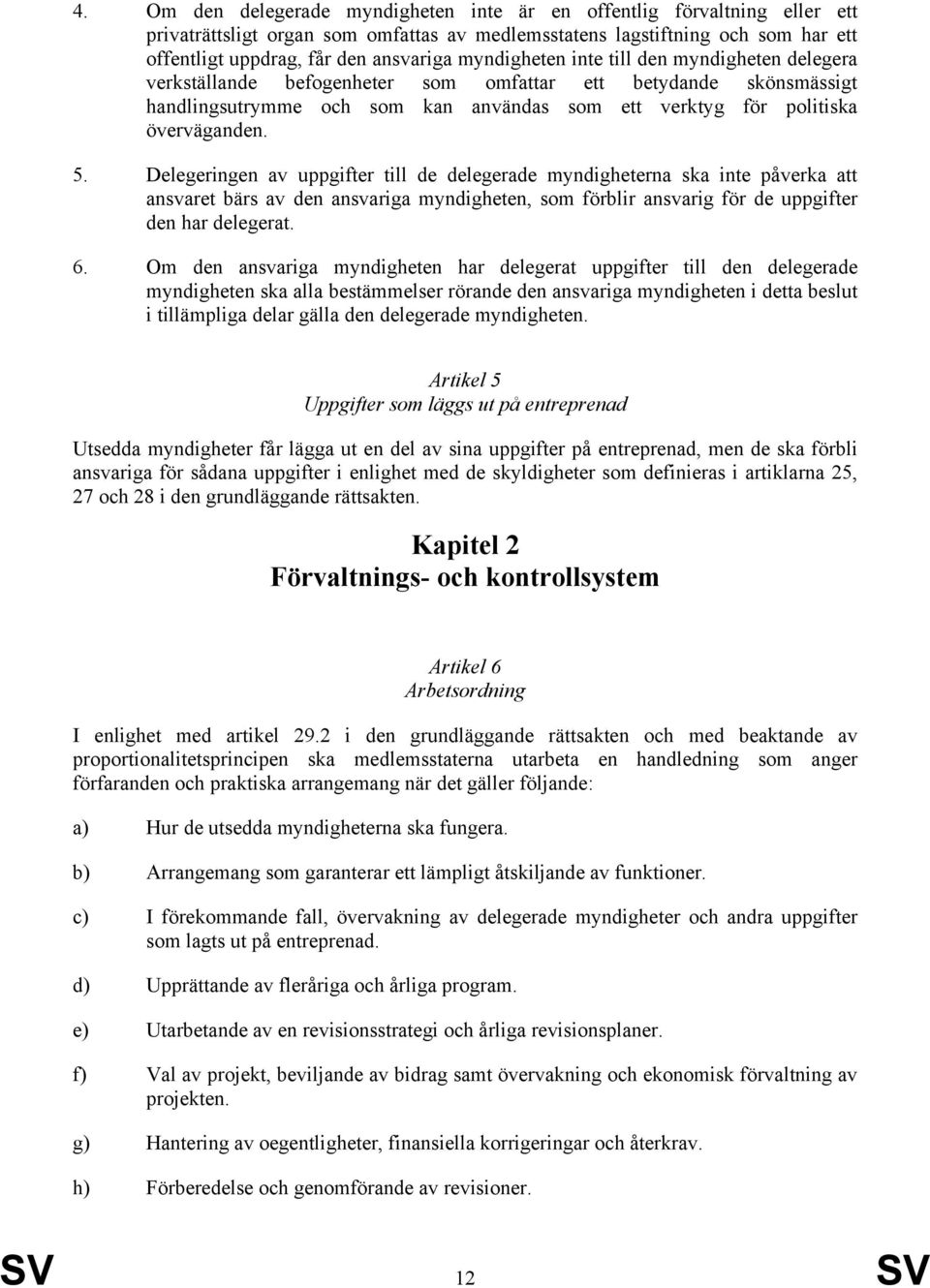 4. Om den delegerade myndigheten inte är en offentlig förvaltning eller ett privaträttsligt organ som omfattas av medlemsstatens lagstiftning och som har ett offentligt uppdrag, får den ansvariga myndigheten inte till den myndigheten delegera verkställande befogenheter som omfattar ett betydande skönsmässigt handlingsutrymme och som kan användas som ett verktyg för politiska överväganden.

5. Delegeringen av uppgifter till de delegerade myndigheterna ska inte påverka att ansvaret bärs av den ansvariga myndigheten, som förblir ansvarig för de uppgifter den har delegerat.

6. Om den ansvariga myndigheten har delegerat uppgifter till den delegerade myndigheten ska alla bestämmelser rörande den ansvariga myndigheten i detta beslut i tillämpliga delar gälla den delegerade myndigheten.

Artikel 5
Uppgifter som läggs ut på entreprenad

Utsedda myndigheter får lägga ut en del av sina uppgifter på entreprenad, men de ska förbli ansvariga för sådana uppgifter i enlighet med de skyldigheter som definieras i artiklarna 25, 27 och 28 i den grundläggande rättsakten.

Kapitel 2
Förvaltnings- och kontrollsystem

Artikel 6
Arbetsordning

I enlighet med artikel 29.2 i den grundläggande rättsakten och med beaktande av proportionalitetsprincipen ska medlemsstaterna utarbeta en handledning som anger förfaranden och praktiska arrangemang när det gäller följande:

a) Hur de utsedda myndigheterna ska fungera.

b) Arrangemang som garanterar ett lämpligt åtskiljande av funktioner.

c) I förekommande fall, övervakning av delegerade myndigheter och andra uppgifter som lagts ut på entreprenad.

d) Upprättande av fleråriga och årliga program.

e) Utarbetande av en revisionsstrategi och årliga revisionsplaner.

f) Val av projekt, beviljande av bidrag samt övervakning och ekonomisk förvaltning av projekten.

g) Hantering av oegentligheter, finansiella korrigeringar och återkrav.

h) Förberedelse och genomförande av revisioner.

SV 12 SV